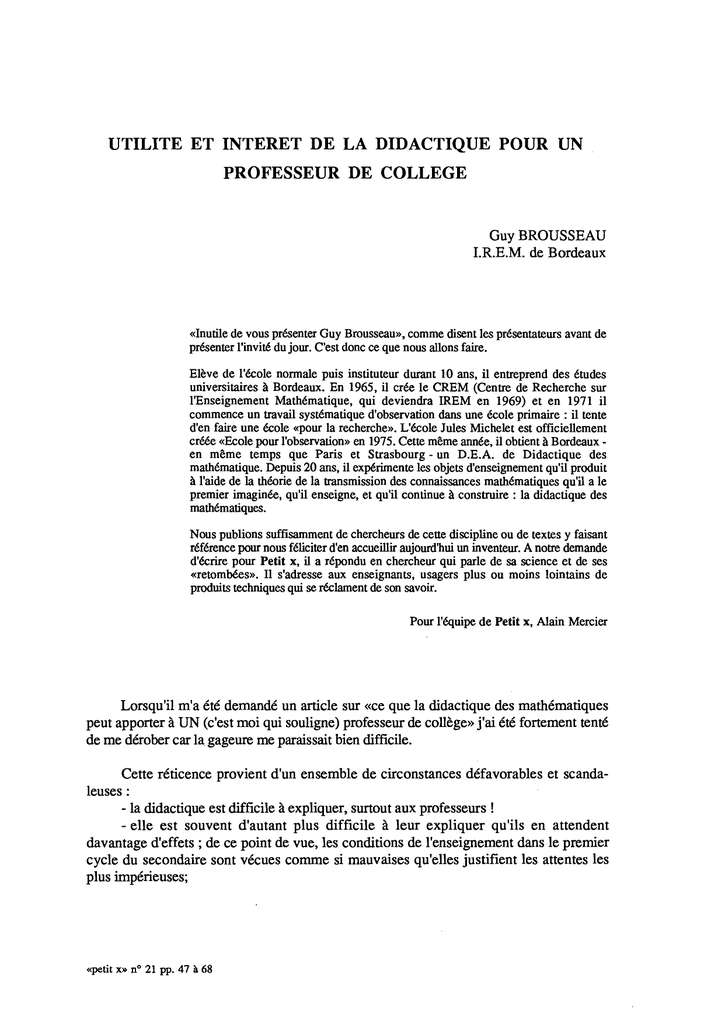 UTILITE ET INTERET DE LA DIDACTIQUE POUR UN PROFESSEUR DE COLLEGE

Guy BROUSSEAU
I.R.E.M. de Bordeaux

«Inutile de vous présenter Guy Brousseau», comme disent les présentateurs avant de présenter l'invité du jour. C'est donc ce que nous allons faire.

Elève de l'école normale puis instituteur durant 10 ans, il entreprend des études universitaires à Bordeaux. En 1965, il crée le CREM (Centre de Recherche sur l'Enseignement Mathématique, qui deviendra IREM en 1969) et en 1971 il commence un travail systématique d'observation dans une école primaire : il tente d'en faire une école «pour la recherche». L'école Jules Michelet est officiellement créée «Ecole pour l'observation» en 1975. Cette même année, il obtient à Bordeaux - en même temps que Paris et Strasbourg - un D.E.A. de Didactique des mathématique. Depuis 20 ans, il expérimente les objets d'enseignement qu'il produit à l'aide de la théorie de la transmission des connaissances mathématiques qu'il a le premier imaginée, qu'il enseigne, et qu'il continue à construire : la didactique des mathématiques.

Nous publions suffisamment de chercheurs de cette discipline ou de textes y faisant référence pour nous féliciter d'en accueillir aujourd'hui un inventeur. A notre demande d'écrire pour Petit x, il a répondu en chercheur qui parle de sa science et de ses «retombées». Il s'adresse aux enseignants, usagers plus ou moins lointains de produits techniques qui se réclament de son savoir.

Pour l'équipe de Petit x, Alain Mercier

Lorsqu'il m'a été demandé un article sur «ce que la didactique des mathématiques peut apporter à UN (c'est moi qui souligne) professeur de collège» j'ai été fortement tenté de me dérober car la gageure me paraissait bien difficile.

Cette réticence provient d'un ensemble de circonstances défavorables et scandaleuses :
- la didactique est difficile à expliquer, surtout aux professeurs !
- elle est souvent d'autant plus difficile à leur expliquer qu'ils en attendent davantage d'effets ; de ce point de vue, les conditions de l'enseignement dans le premier cycle du secondaire sont vécues comme si mauvaises qu'elles justifient les attentes les plus impérieuses;

«petit x» n° 21 pp. 47 à 68